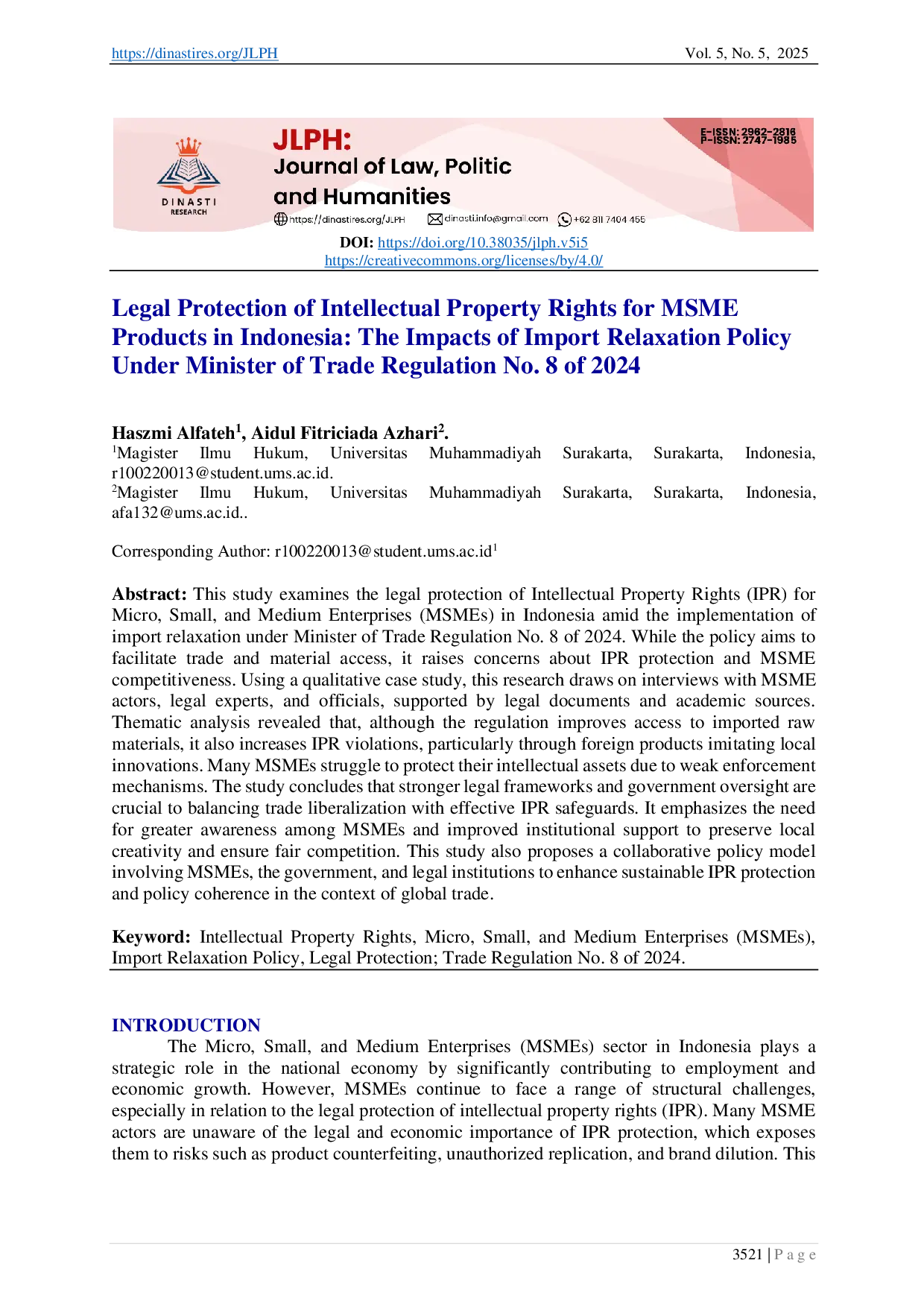 https://dinastires.org/JLPH Vol. 5, No. 5, 2025

DINASTI RESEARCH

JLPH:
Journal of Law, Politic and Humanities

E-ISSN: 2962-2816
P-ISSN: 2747-1985

https://dinastires.org/JLPH dinasti.info@gmail.com +62 811 7404 455

DOI: https://doi.org/10.38035/jlph.v5i5
https://creativecommons.org/licenses/by/4.0/

Legal Protection of Intellectual Property Rights for MSME Products in Indonesia: The Impacts of Import Relaxation Policy Under Minister of Trade Regulation No. 8 of 2024

Haszmi Alfateh$^1$, Aidul Fitriciada Azhari$^2$.
$^1$Magister Ilmu Hukum, Universitas Muhammadiyah Surakarta, Surakarta, Indonesia, r100220013@student.ums.ac.id.
$^2$Magister Ilmu Hukum, Universitas Muhammadiyah Surakarta, Surakarta, Indonesia, afa132@ums.ac.id..

Corresponding Author: r100220013@student.ums.ac.id$^1$

Abstract: This study examines the legal protection of Intellectual Property Rights (IPR) for Micro, Small, and Medium Enterprises (MSMEs) in Indonesia amid the implementation of import relaxation under Minister of Trade Regulation No. 8 of 2024. While the policy aims to facilitate trade and material access, it raises concerns about IPR protection and MSME competitiveness. Using a qualitative case study, this research draws on interviews with MSME actors, legal experts, and officials, supported by legal documents and academic sources. Thematic analysis revealed that, although the regulation improves access to imported raw materials, it also increases IPR violations, particularly through foreign products imitating local innovations. Many MSMEs struggle to protect their intellectual assets due to weak enforcement mechanisms. The study concludes that stronger legal frameworks and government oversight are crucial to balancing trade liberalization with effective IPR safeguards. It emphasizes the need for greater awareness among MSMEs and improved institutional support to preserve local creativity and ensure fair competition. This study also proposes a collaborative policy model involving MSMEs, the government, and legal institutions to enhance sustainable IPR protection and policy coherence in the context of global trade.

Keyword: Intellectual Property Rights, Micro, Small, and Medium Enterprises (MSMEs), Import Relaxation Policy, Legal Protection; Trade Regulation No. 8 of 2024.

INTRODUCTION
The Micro, Small, and Medium Enterprises (MSMEs) sector in Indonesia plays a strategic role in the national economy by significantly contributing to employment and economic growth. However, MSMEs continue to face a range of structural challenges, especially in relation to the legal protection of intellectual property rights (IPR). Many MSME actors are unaware of the legal and economic importance of IPR protection, which exposes them to risks such as product counterfeiting, unauthorized replication, and brand dilution. This

3521 | P a g e